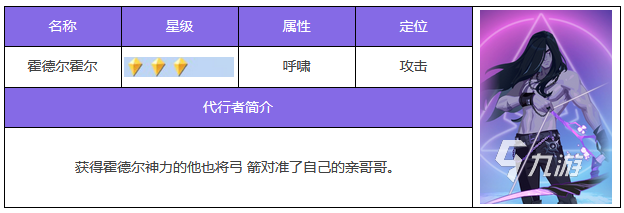 | 名称 | 星级 | 属性 | 定位 |
|---|---|---|---|
| 霍德尔霍尔 | | 呼啸 | 攻击 |

代行者简介

获得霍德尔神力的他也将弓 箭对准了自己的亲哥哥。

九游